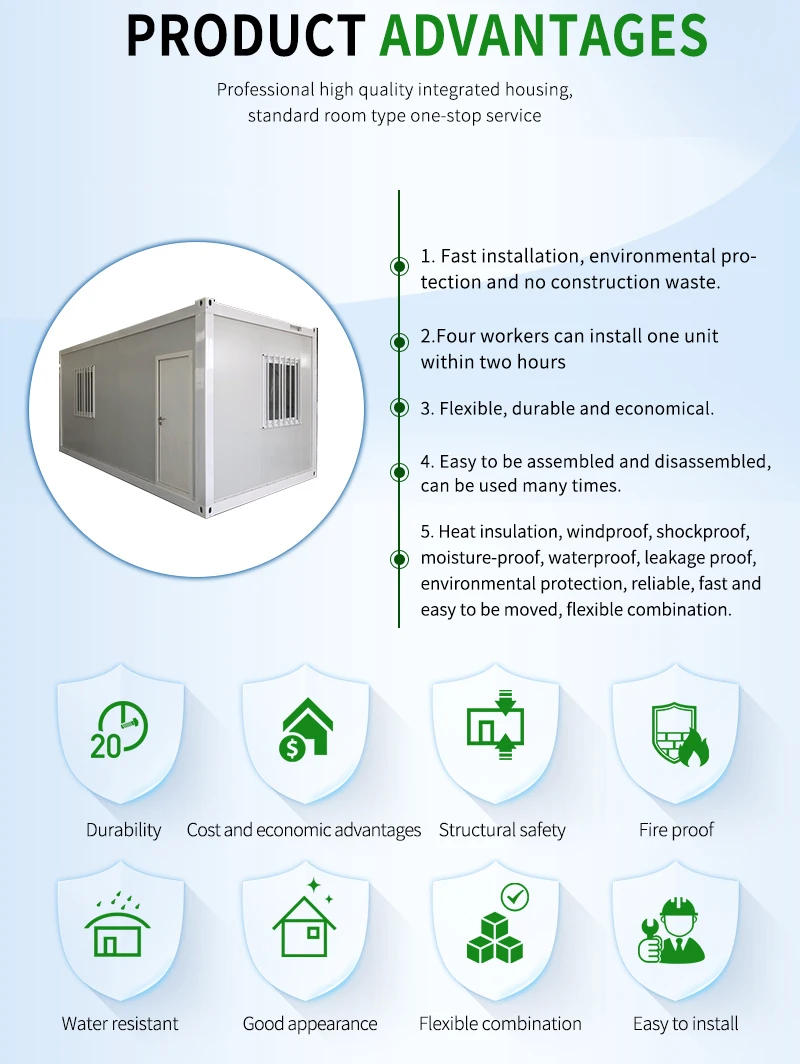 PRODUCT ADVANTAGES

Professional high quality integrated housing, standard room type one-stop service

1. Fast installation, environmental protection and no construction waste.

2.Four workers can install one unit within two hours

3. Flexible, durable and economical.

4. Easy to be assembled and disassembled, can be used many times.

5. Heat insulation, windproof, shockproof, moisture-proof, waterproof, leakage proof, environmental protection, reliable, fast and easy to be moved, flexible combination.

20

Durability

Cost and economic advantages

Structural safety

Fire proof

Water resistant

Good appearance

Flexible combination

Easy to install